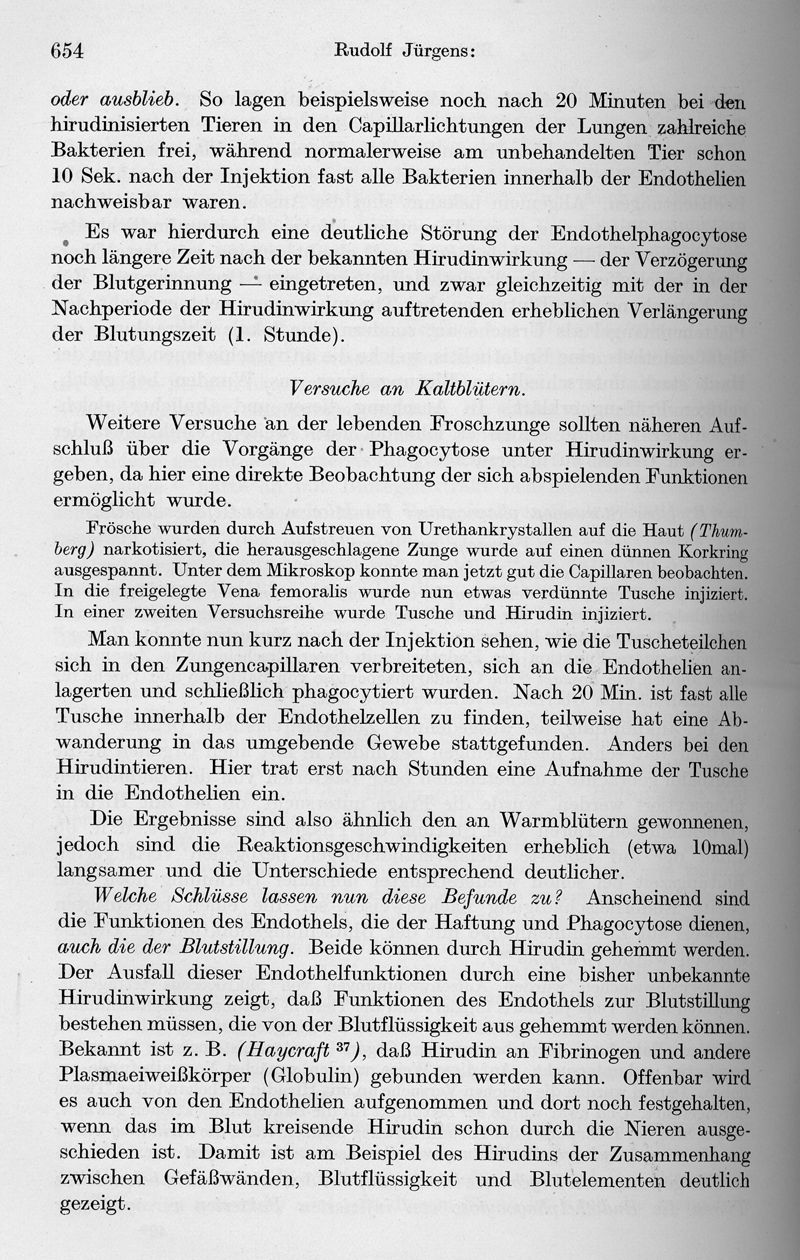 654 Rudolf Jürgens:

oder ausblieb. So lagen beispielsweise noch nach 20 Minuten bei den hirudinisierten Tieren in den Capillarlichtungen der Lungen zahlreiche Bakterien frei, während normalerweise am unbehandelten Tier schon 10 Sek. nach der Injektion fast alle Bakterien innerhalb der Endothelien nachweisbar waren.

Es war hierdurch eine deutliche Störung der Endothelphagocytose noch längere Zeit nach der bekannten Hirudinwirkung — der Verzögerung der Blutgerinnung — eingetreten, und zwar gleichzeitig mit der in der Nachperiode der Hirudinwirkung auftretenden erheblichen Verlängerung der Blutungszeit (1. Stunde).

Versuche an Kaltblütern.

Weitere Versuche an der lebenden Froschzunge sollten näheren Aufschluß über die Vorgänge der Phagocytose unter Hirudinwirkung ergeben, da hier eine direkte Beobachtung der sich abspielenden Funktionen ermöglicht wurde.

Frösche wurden durch Aufstreuen von Urethankrystallen auf die Haut (Thumberg) narkotisiert, die herausgeschlagene Zunge wurde auf einen dünnen Korkring ausgespannt. Unter dem Mikroskop konnte man jetzt gut die Capillaren beobachten. In die freigelegte Vena femoralis wurde nun etwas verdünnte Tusche injiziert. In einer zweiten Versuchsreihe wurde Tusche und Hirudin injiziert.

Man konnte nun kurz nach der Injektion sehen, wie die Tuscheteilchen sich in den Zungencapillaren verbreiteten, sich an die Endothelien anlagerten und schließlich phagocytiert wurden. Nach 20 Min. ist fast alle Tusche innerhalb der Endothelzellen zu finden, teilweise hat eine Abwanderung in das umgebende Gewebe stattgefunden. Anders bei den Hirudintieren. Hier trat erst nach Stunden eine Aufnahme der Tusche in die Endothelien ein.

Die Ergebnisse sind also ähnlich den an Warmblütern gewonnenen, jedoch sind die Reaktionsgeschwindigkeiten erheblich (etwa 10mal) langsamer und die Unterschiede entsprechend deutlicher.

Welche Schlüsse lassen nun diese Befunde zu? Anscheinend sind die Funktionen des Endothels, die der Haftung und Phagocytose dienen, auch die der Blutstillung. Beide können durch Hirudin gehemmt werden. Der Ausfall dieser Endothelfunktionen durch eine bisher unbekannte Hirudinwirkung zeigt, daß Funktionen des Endothels zur Blutstillung bestehen müssen, die von der Blutflüssigkeit aus gehemmt werden können. Bekannt ist z. B. (Haycraft $^{37}$), daß Hirudin an Fibrinogen und andere Plasmaeiweißkörper (Globulin) gebunden werden kann. Offenbar wird es auch von den Endothelien aufgenommen und dort noch festgehalten, wenn das im Blut kreisende Hirudin schon durch die Nieren ausgeschieden ist. Damit ist am Beispiel des Hirudins der Zusammenhang zwischen Gefäßwänden, Blutflüssigkeit und Blutelementen deutlich gezeigt.